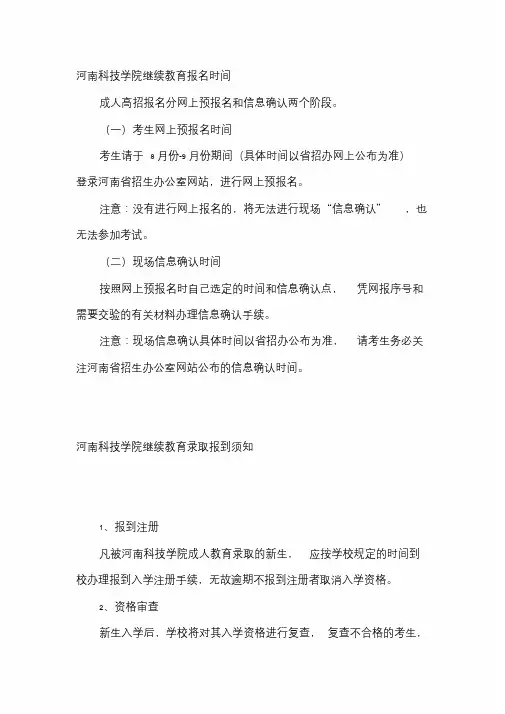 河南科技学院继续教育报名时间

成人高招报名分网上预报名和信息确认两个阶段。

（一）考生网上预报名时间

考生请于 8 月份-9 月份期间（具体时间以省招办网上公布为准）登录河南省招生办公室网站，进行网上预报名。

注意：没有进行网上报名的，将无法进行现场“信息确认”，也无法参加考试。

（二）现场信息确认时间

按照网上预报名时自己选定的时间和信息确认点，凭网报序号和需要交验的有关材料办理信息确认手续。

注意：现场信息确认具体时间以省招办公布为准，请考生务必关注河南省招生办公室网站公布的信息确认时间。

河南科技学院继续教育录取报到须知

1、报到注册

凡被河南科技学院成人教育录取的新生，应按学校规定的时间到校办理报到入学注册手续，无故逾期不报到注册者取消入学资格。

2、资格审查

新生入学后，学校将对其入学资格进行复查，复查不合格的考生，